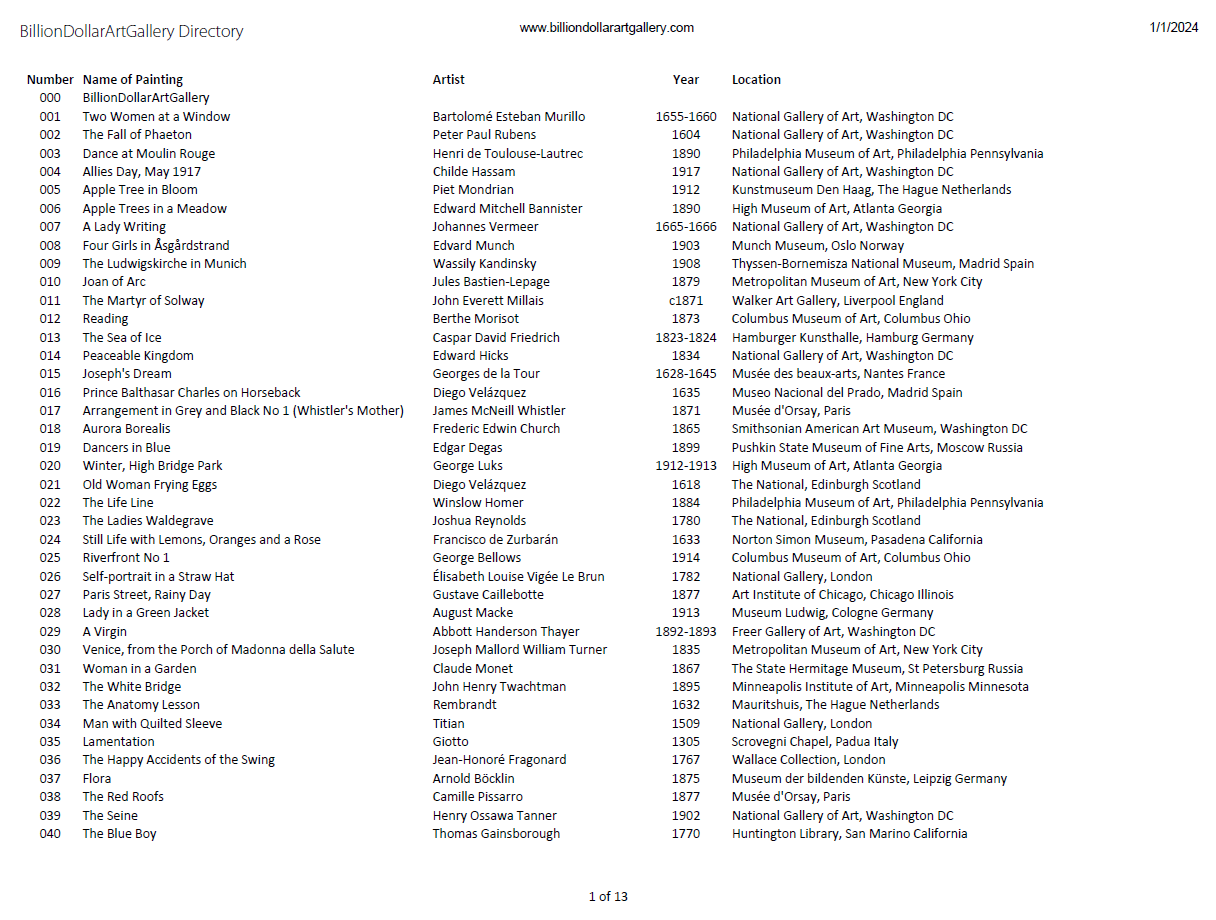 BillionDollarArtGallery Directory

www.billiondollarartgallery.com

1/1/2024

| Number | Name of Painting | Artist | Year | Location |
|---|---|---|---|---|
| 000 | BillionDollarArtGallery | | | |
| 001 | Two Women at a Window | Bartolomé Esteban Murillo | 1655-1660 | National Gallery of Art, Washington DC |
| 002 | The Fall of Phaeton | Peter Paul Rubens | 1604 | National Gallery of Art, Washington DC |
| 003 | Dance at Moulin Rouge | Henri de Toulouse-Lautrec | 1890 | Philadelphia Museum of Art, Philadelphia Pennsylvania |
| 004 | Allies Day, May 1917 | Childe Hassam | 1917 | National Gallery of Art, Washington DC |
| 005 | Apple Tree in Bloom | Piet Mondrian | 1912 | Kunstmuseum Den Haag, The Hague Netherlands |
| 006 | Apple Trees in a Meadow | Edward Mitchell Bannister | 1890 | High Museum of Art, Atlanta Georgia |
| 007 | A Lady Writing | Johannes Vermeer | 1665-1666 | National Gallery of Art, Washington DC |
| 008 | Four Girls in Åsgårdstrand | Edvard Munch | 1903 | Munch Museum, Oslo Norway |
| 009 | The Ludwigskirche in Munich | Wassily Kandinsky | 1908 | Thyssen-Bornemisza National Museum, Madrid Spain |
| 010 | Joan of Arc | Jules Bastien-Lepage | 1879 | Metropolitan Museum of Art, New York City |
| 011 | The Martyr of Solway | John Everett Millais | c1871 | Walker Art Gallery, Liverpool England |
| 012 | Reading | Berthe Morisot | 1873 | Columbus Museum of Art, Columbus Ohio |
| 013 | The Sea of Ice | Caspar David Friedrich | 1823-1824 | Hamburger Kunsthalle, Hamburg Germany |
| 014 | Peaceable Kingdom | Edward Hicks | 1834 | National Gallery of Art, Washington DC |
| 015 | Joseph's Dream | Georges de la Tour | 1628-1645 | Musée des beaux-arts, Nantes France |
| 016 | Prince Balthasar Charles on Horseback | Diego Velázquez | 1635 | Museo Nacional del Prado, Madrid Spain |
| 017 | Arrangement in Grey and Black No 1 (Whistler's Mother) | James McNeill Whistler | 1871 | Musée d'Orsay, Paris |
| 018 | Aurora Borealis | Frederic Edwin Church | 1865 | Smithsonian American Art Museum, Washington DC |
| 019 | Dancers in Blue | Edgar Degas | 1899 | Pushkin State Museum of Fine Arts, Moscow Russia |
| 020 | Winter, High Bridge Park | George Luks | 1912-1913 | High Museum of Art, Atlanta Georgia |
| 021 | Old Woman Frying Eggs | Diego Velázquez | 1618 | The National, Edinburgh Scotland |
| 022 | The Life Line | Winslow Homer | 1884 | Philadelphia Museum of Art, Philadelphia Pennsylvania |
| 023 | The Ladies Waldegrave | Joshua Reynolds | 1780 | The National, Edinburgh Scotland |
| 024 | Still Life with Lemons, Oranges and a Rose | Francisco de Zurbarán | 1633 | Norton Simon Museum, Pasadena California |
| 025 | Riverfront No 1 | George Bellows | 1914 | Columbus Museum of Art, Columbus Ohio |
| 026 | Self-portrait in a Straw Hat | Élisabeth Louise Vigée Le Brun | 1782 | National Gallery, London |
| 027 | Paris Street, Rainy Day | Gustave Caillebotte | 1877 | Art Institute of Chicago, Chicago Illinois |
| 028 | Lady in a Green Jacket | August Macke | 1913 | Museum Ludwig, Cologne Germany |
| 029 | A Virgin | Abbott Handerson Thayer | 1892-1893 | Freer Gallery of Art, Washington DC |
| 030 | Venice, from the Porch of Madonna della Salute | Joseph Mallord William Turner | 1835 | Metropolitan Museum of Art, New York City |
| 031 | Woman in a Garden | Claude Monet | 1867 | The State Hermitage Museum, St Petersburg Russia |
| 032 | The White Bridge | John Henry Twachtman | 1895 | Minneapolis Institute of Art, Minneapolis Minnesota |
| 033 | The Anatomy Lesson | Rembrandt | 1632 | Mauritshuis, The Hague Netherlands |
| 034 | Man with Quilted Sleeve | Titian | 1509 | National Gallery, London |
| 035 | Lamentation | Giotto | 1305 | Scrovegni Chapel, Padua Italy |
| 036 | The Happy Accidents of the Swing | Jean-Honoré Fragonard | 1767 | Wallace Collection, London |
| 037 | Flora | Arnold Böcklin | 1875 | Museum der bildenden Künste, Leipzig Germany |
| 038 | The Red Roofs | Camille Pissarro | 1877 | Musée d'Orsay, Paris |
| 039 | The Seine | Henry Ossawa Tanner | 1902 | National Gallery of Art, Washington DC |
| 040 | The Blue Boy | Thomas Gainsborough | 1770 | Huntington Library, San Marino California |

1 of 13